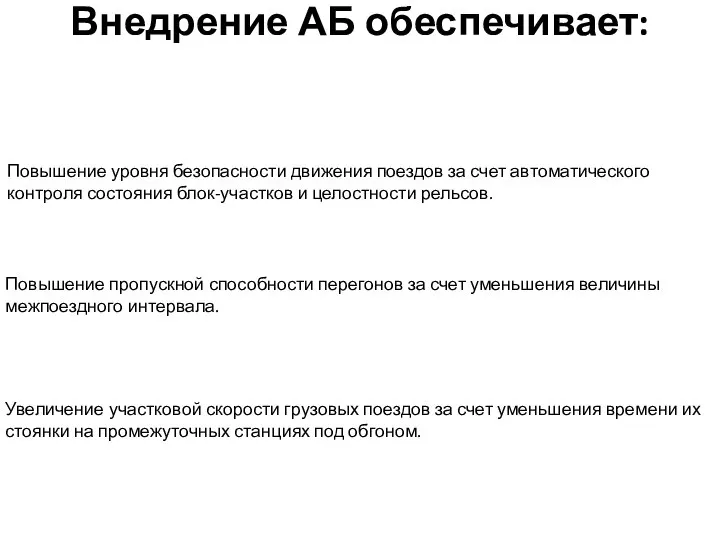 Внедрение АБ обеспечивает:

Повышение уровня безопасности движения поездов за счет автоматического контроля состояния блок-участков и целостности рельсов.

Повышение пропускной способности перегонов за счет уменьшения величины межпоездного интервала.

Увеличение участковой скорости грузовых поездов за счет уменьшения времени их стоянки на промежуточных станциях под обгоном.